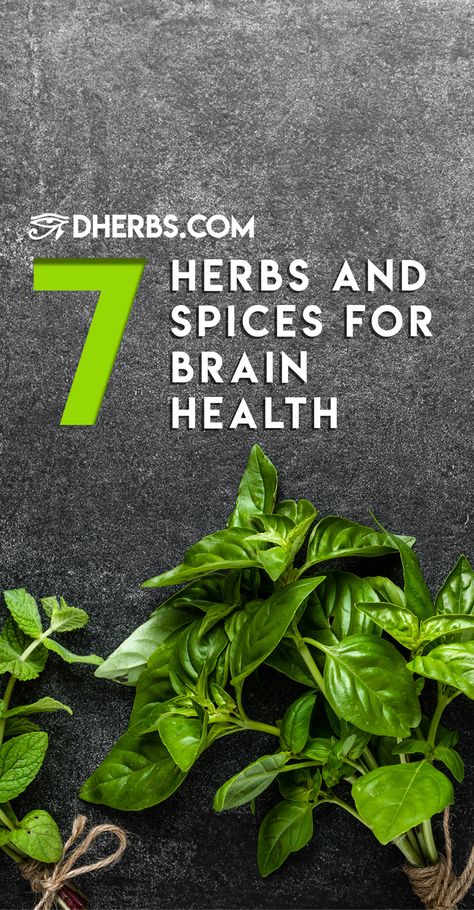 DHERBS.COM

7 HERBS AND SPICES FOR BRAIN HEALTH